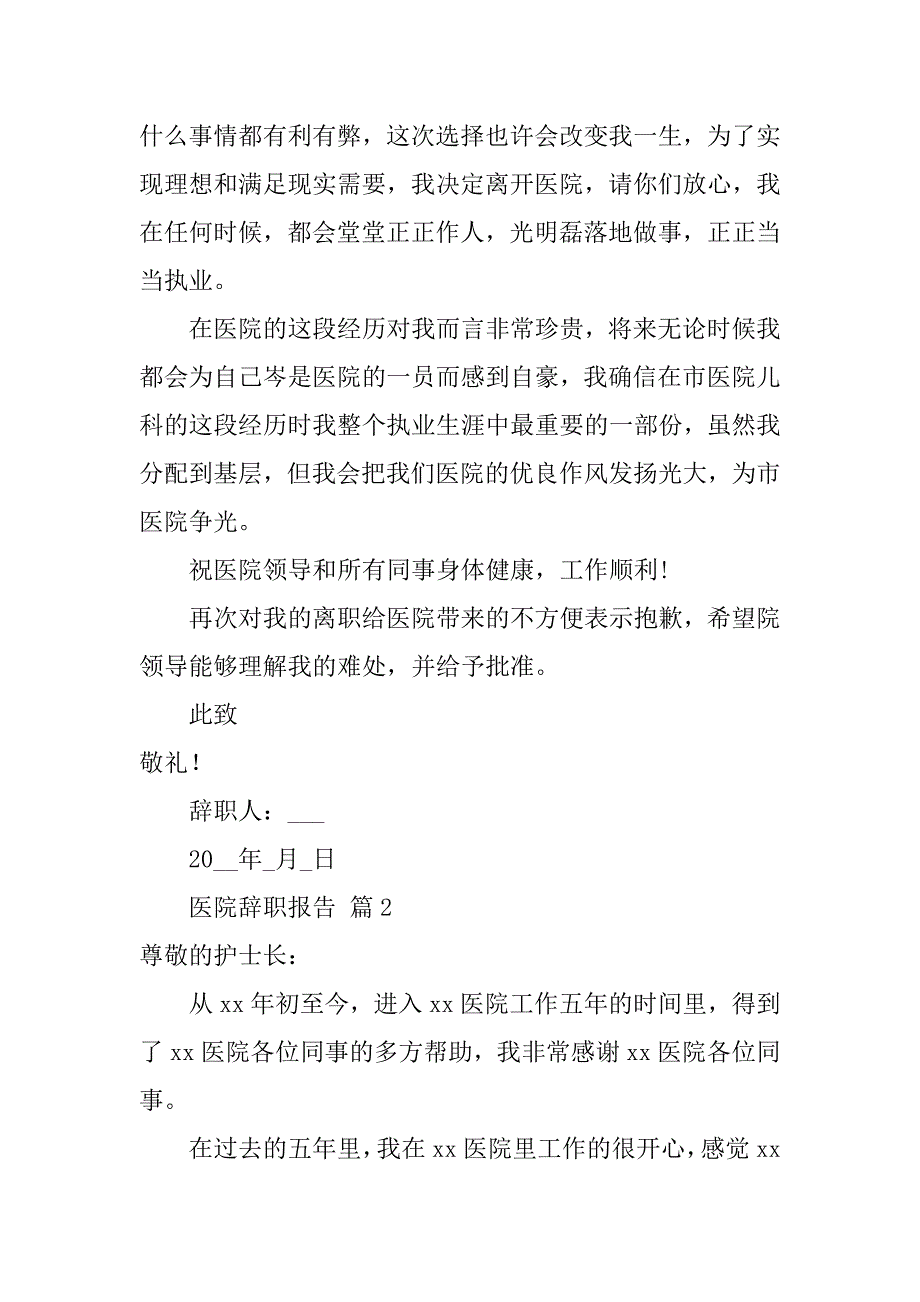 什么事情都有利有弊，这次选择也许会改变我一生，为了实现理想和满足现实需要，我决定离开医院，请你们放心，我在任何时候，都会堂堂正正作人，光明磊落地做事，正正当当执业。

在医院的这段经历对我而言非常珍贵，将来无论时候我都会为自己岑是医院的一员而感到自豪，我确信在市医院儿科的这段经历时我整个执业生涯中最重要的一部份，虽然我分配到基层，但我会把我们医院的优良作风发扬光大，为市医院争光。

祝医院领导和所有同事身体健康，工作顺利!

再次对我的离职给医院带来的不方便表示抱歉，希望院领导能够理解我的难处，并给予批准。

此致

敬礼!

辞职人：___

20__年_月_日

医院辞职报告 篇2

尊敬的护士长：

从xx年初至今，进入xx医院工作五年的时间里，得到了xx医院各位同事的多方帮助，我非常感谢xx医院各位同事。

在过去的五年里，我在xx医院里工作的很开心，感觉xx